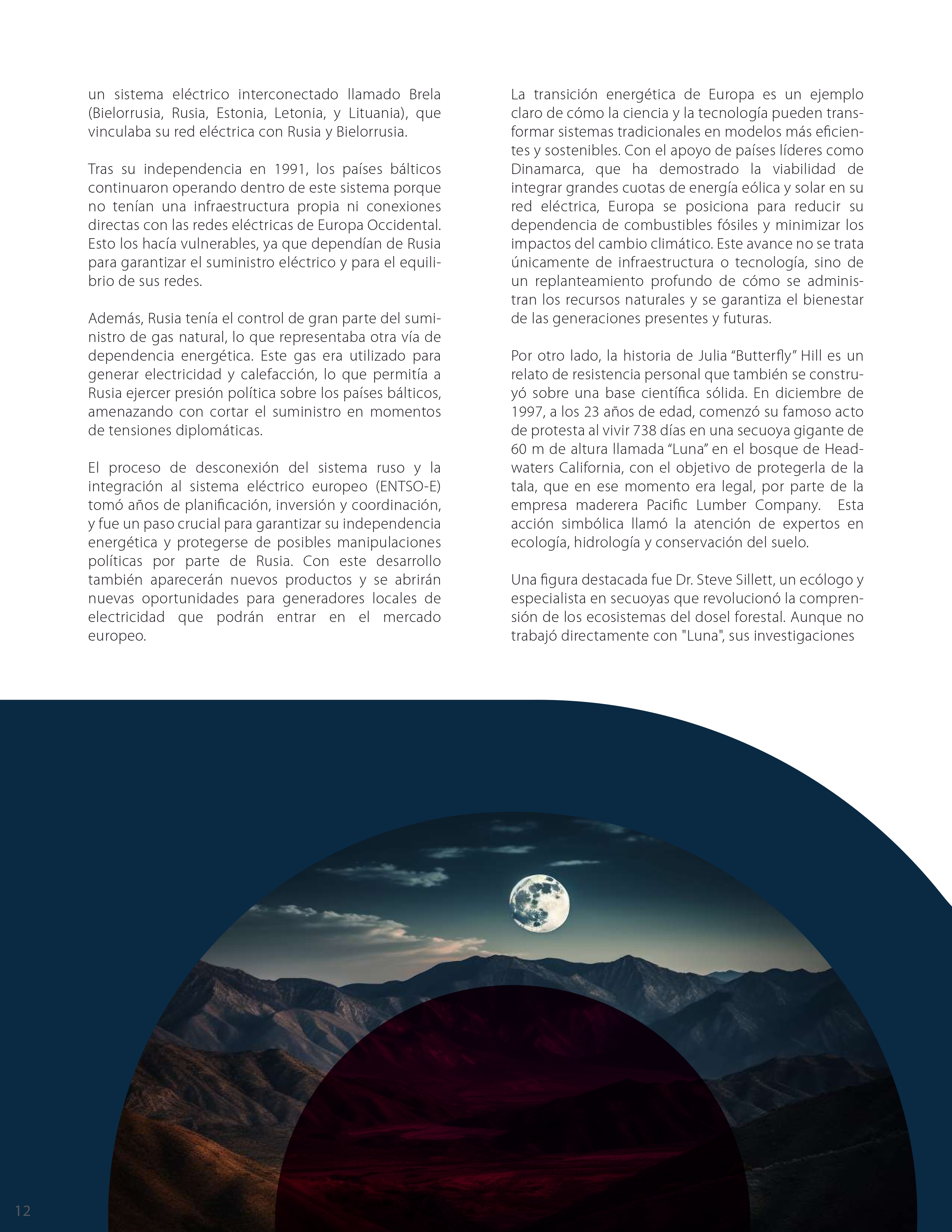 un sistema eléctrico interconectado llamado Brela (Bielorrusia, Rusia, Estonia, Letonia, y Lituania), que vinculaba su red eléctrica con Rusia y Bielorrusia.

Tras su independencia en 1991, los países bálticos continuaron operando dentro de este sistema porque no tenían una infraestructura propia ni conexiones directas con las redes eléctricas de Europa Occidental. Esto los hacía vulnerables, ya que dependían de Rusia para garantizar el suministro eléctrico y para el equilibrio de sus redes.

Además, Rusia tenía el control de gran parte del suministro de gas natural, lo que representaba otra vía de dependencia energética. Este gas era utilizado para generar electricidad y calefacción, lo que permitía a Rusia ejercer presión política sobre los países bálticos, amenazando con cortar el suministro en momentos de tensiones diplomáticas.

El proceso de desconexión del sistema ruso y la integración al sistema eléctrico europeo (ENTSO-E) tomó años de planificación, inversión y coordinación, y fue un paso crucial para garantizar su independencia energética y protegerse de posibles manipulaciones políticas por parte de Rusia. Con este desarrollo también aparecerán nuevos productos y se abrirán nuevas oportunidades para generadores locales de electricidad que podrán entrar en el mercado europeo.

La transición energética de Europa es un ejemplo claro de cómo la ciencia y la tecnología pueden transformar sistemas tradicionales en modelos más eficientes y sostenibles. Con el apoyo de países líderes como Dinamarca, que ha demostrado la viabilidad de integrar grandes cuotas de energía eólica y solar en su red eléctrica, Europa se posiciona para reducir su dependencia de combustibles fósiles y minimizar los impactos del cambio climático. Este avance no se trata únicamente de infraestructura o tecnología, sino de un replanteamiento profundo de cómo se administran los recursos naturales y se garantiza el bienestar de las generaciones presentes y futuras.

Por otro lado, la historia de Julia “Butterfly” Hill es un relato de resistencia personal que también se construyó sobre una base científica sólida. En diciembre de 1997, a los 23 años de edad, comenzó su famoso acto de protesta al vivir 738 días en una secuoya gigante de 60 m de altura llamada “Luna” en el bosque de Headwaters California, con el objetivo de protegerla de la tala, que en ese momento era legal, por parte de la empresa maderera Pacific Lumber Company. Esta acción simbólica llamó la atención de expertos en ecología, hidrología y conservación del suelo.

Una figura destacada fue Dr. Steve Sillett, un ecólogo y especialista en secuoyas que revolucionó la comprensión de los ecosistemas del dosel forestal. Aunque no trabajó directamente con "Luna", sus investigaciones

12